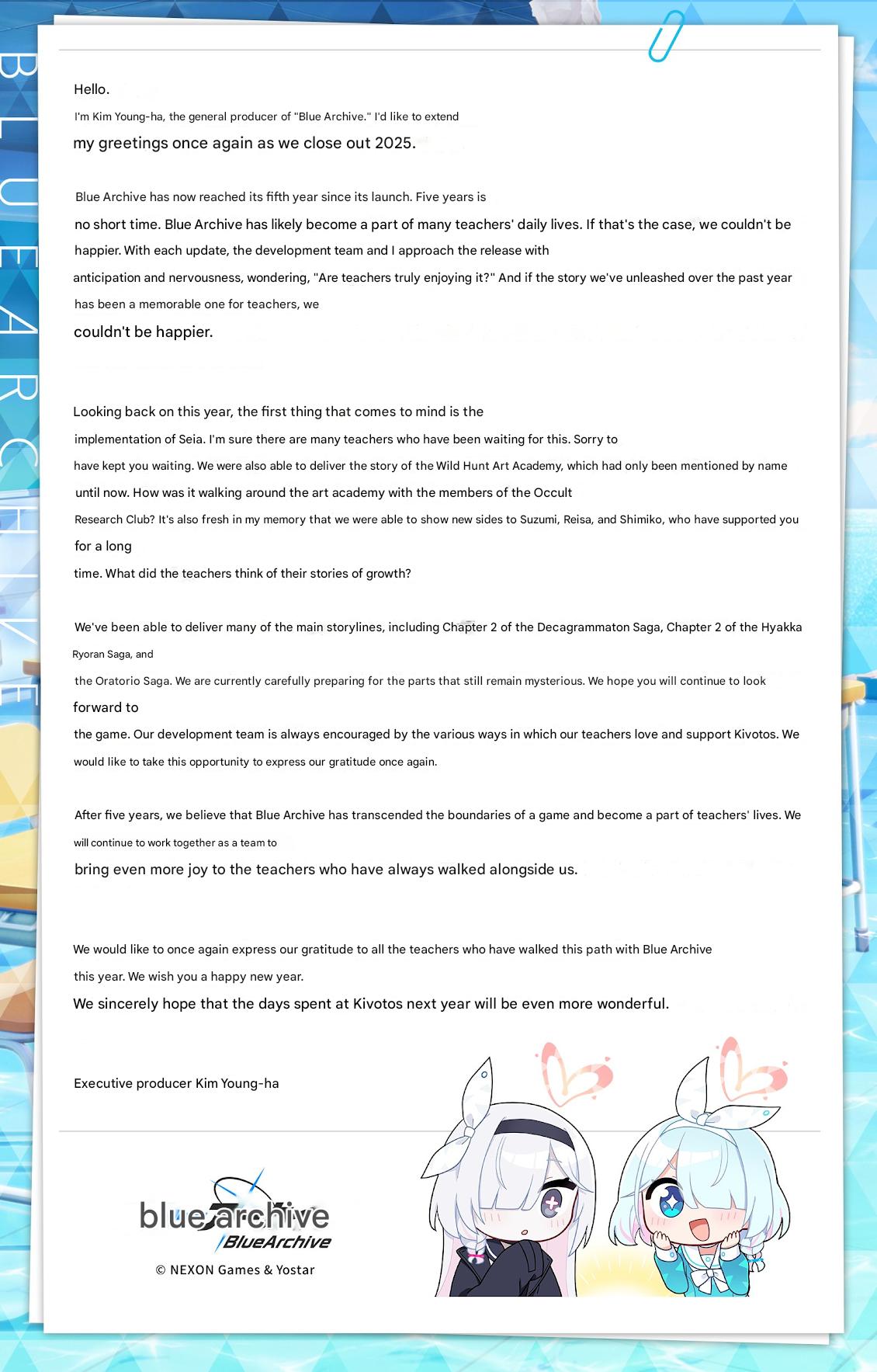 BLUE ARCHIVE

Hello.
I'm Kim Young-ha, the general producer of "Blue Archive." I'd like to extend my greetings once again as we close out 2025.

Blue Archive has now reached its fifth year since its launch. Five years is no short time. Blue Archive has likely become a part of many teachers' daily lives. If that's the case, we couldn't be happier. With each update, the development team and I approach the release with anticipation and nervousness, wondering, "Are teachers truly enjoying it?" And if the story we've unleashed over the past year has been a memorable one for teachers, we couldn't be happier.

Looking back on this year, the first thing that comes to mind is the implementation of Seia. I'm sure there are many teachers who have been waiting for this. Sorry to have kept you waiting. We were also able to deliver the story of the Wild Hunt Art Academy, which had only been mentioned by name until now. How was it walking around the art academy with the members of the Occult Research Club? It's also fresh in my memory that we were able to show new sides to Suzumi, Reisa, and Shimiko, who have supported you for a long time. What did the teachers think of their stories of growth?

We've been able to deliver many of the main storylines, including Chapter 2 of the Decagrammaton Saga, Chapter 2 of the Hyakka Ryoran Saga, and the Oratorio Saga. We are currently carefully preparing for the parts that still remain mysterious. We hope you will continue to look forward to the game. Our development team is always encouraged by the various ways in which our teachers love and support Kivotos. We would like to take this opportunity to express our gratitude once again.

After five years, we believe that Blue Archive has transcended the boundaries of a game and become a part of teachers' lives. We will continue to work together as a team to bring even more joy to the teachers who have always walked alongside us.

We would like to once again express our gratitude to all the teachers who have walked this path with Blue Archive this year. We wish you a happy new year.
We sincerely hope that the days spent at Kivotos next year will be even more wonderful.

Executive producer Kim Young-ha

blue archive
BlueArchive
© NEXON Games & Yostar